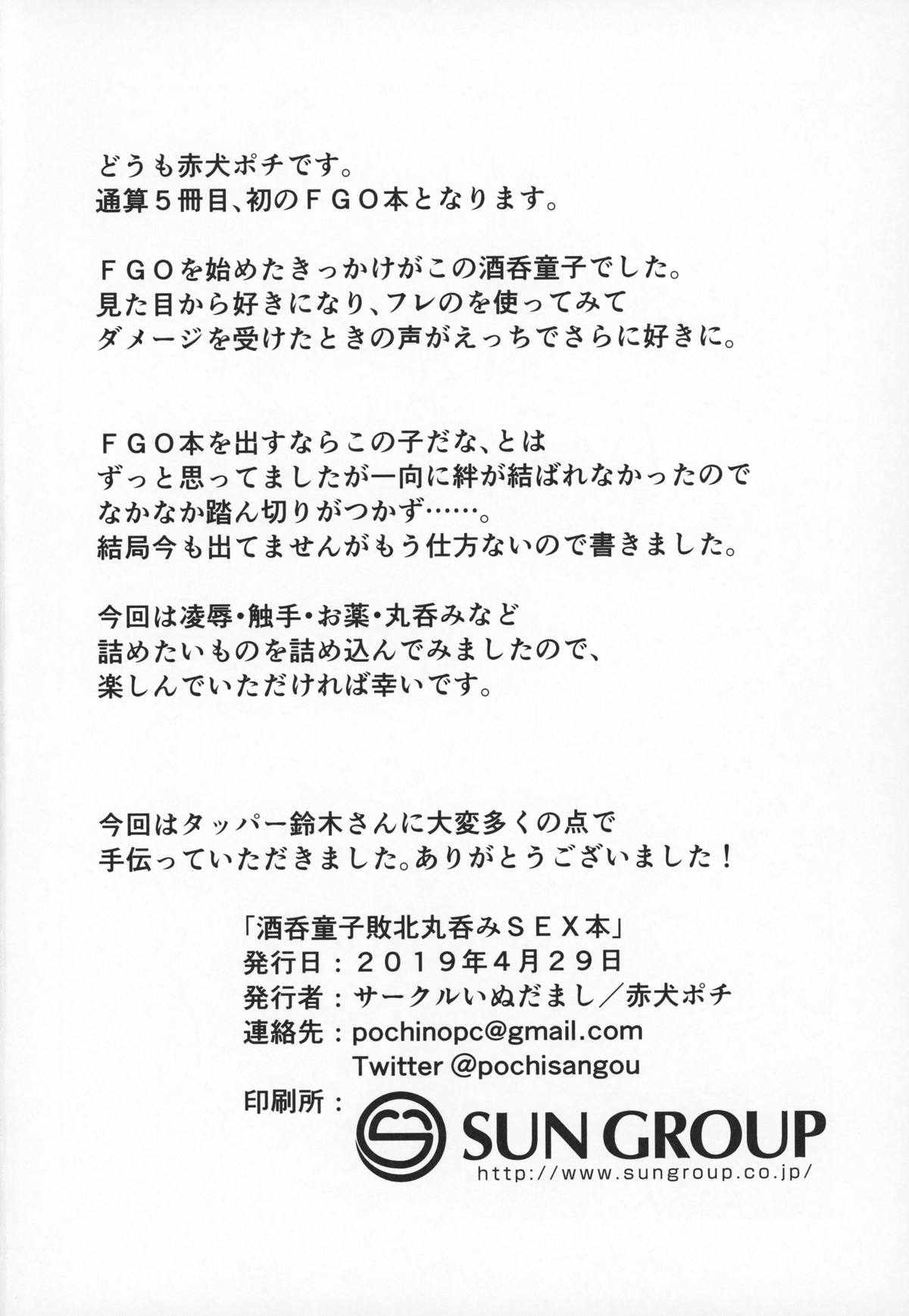 どうも赤犬ポチです。
通算５冊目、初のＦＧＯ本となります。

ＦＧＯを始めたきっかけがこの酒呑童子でした。
見た目から好きになり、フレのを使ってみて
ダメージを受けたときの声がえっちでさらに好きに。

ＦＧＯ本を出すならこの子だな、とは
ずっと思ってましたが一向に絆が結ばれなかったので
なかなか踏ん切りがつかず……。
結局今も出てませんがもう仕方ないので書きました。

今回は凌辱・触手・お薬・丸呑みなど
詰めたいものを詰め込んでみましたので、
楽しんでいただければ幸いです。

今回はタッパー鈴木さんに大変多くの点で
手伝っていただきました。ありがとうございました！

「酒呑童子敗北丸呑みＳＥＸ本」
発行日：２０１９年4月２９日
発行者：サークルいぬだまし／赤犬ポチ
連絡先：pochinopc@gmail.com
Twitter @pochisangou
印刷所：
SUN GROUP
http://www.sungroup.co.jp/